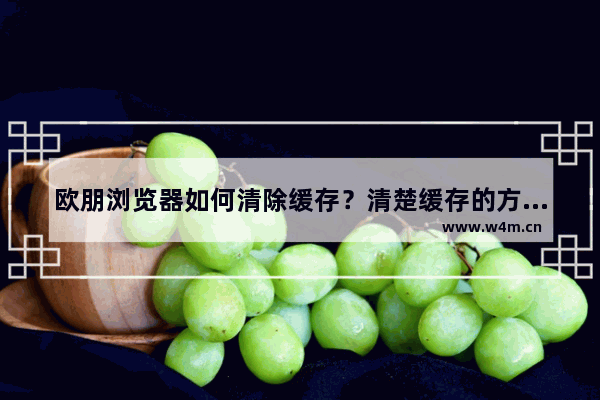 欧朋浏览器如何清除缓存？清楚缓存的方...
www.w4m.cn